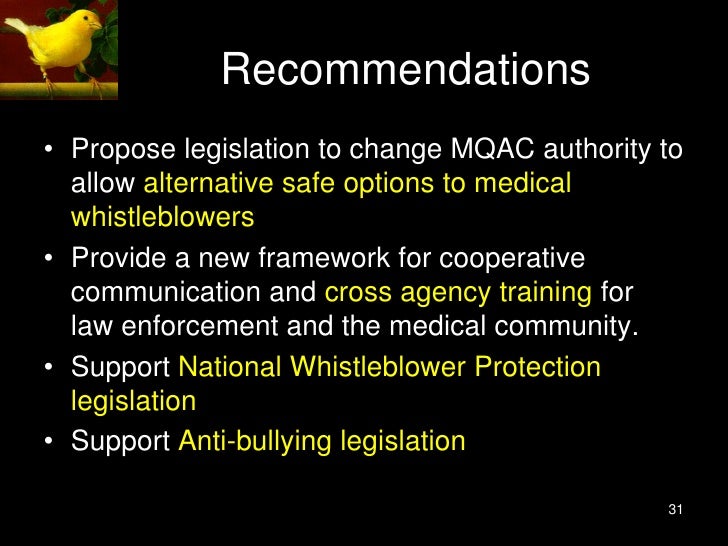 Recommendations

• Propose legislation to change MQAC authority to allow alternative safe options to medical whistleblowers
• Provide a new framework for cooperative communication and cross agency training for law enforcement and the medical community.
• Support National Whistleblower Protection legislation
• Support Anti-bullying legislation

31